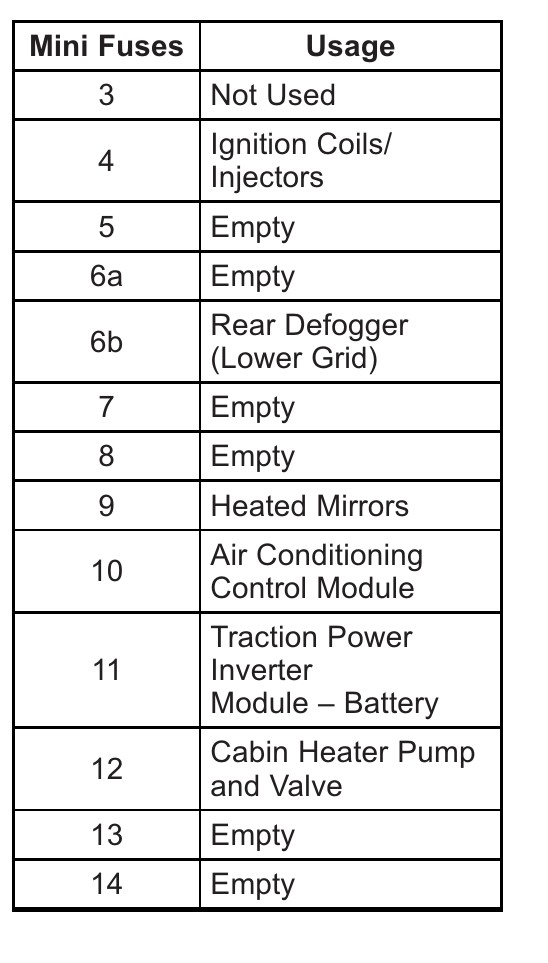 | Mini Fuses | Usage |
|---|---|
| 3 | Not Used |
| 4 | Ignition Coils/ Injectors |
| 5 | Empty |
| 6a | Empty |
| 6b | Rear Defogger (Lower Grid) |
| 7 | Empty |
| 8 | Empty |
| 9 | Heated Mirrors |
| 10 | Air Conditioning Control Module |
| 11 | Traction Power Inverter Module – Battery |
| 12 | Cabin Heater Pump and Valve |
| 13 | Empty |
| 14 | Empty |